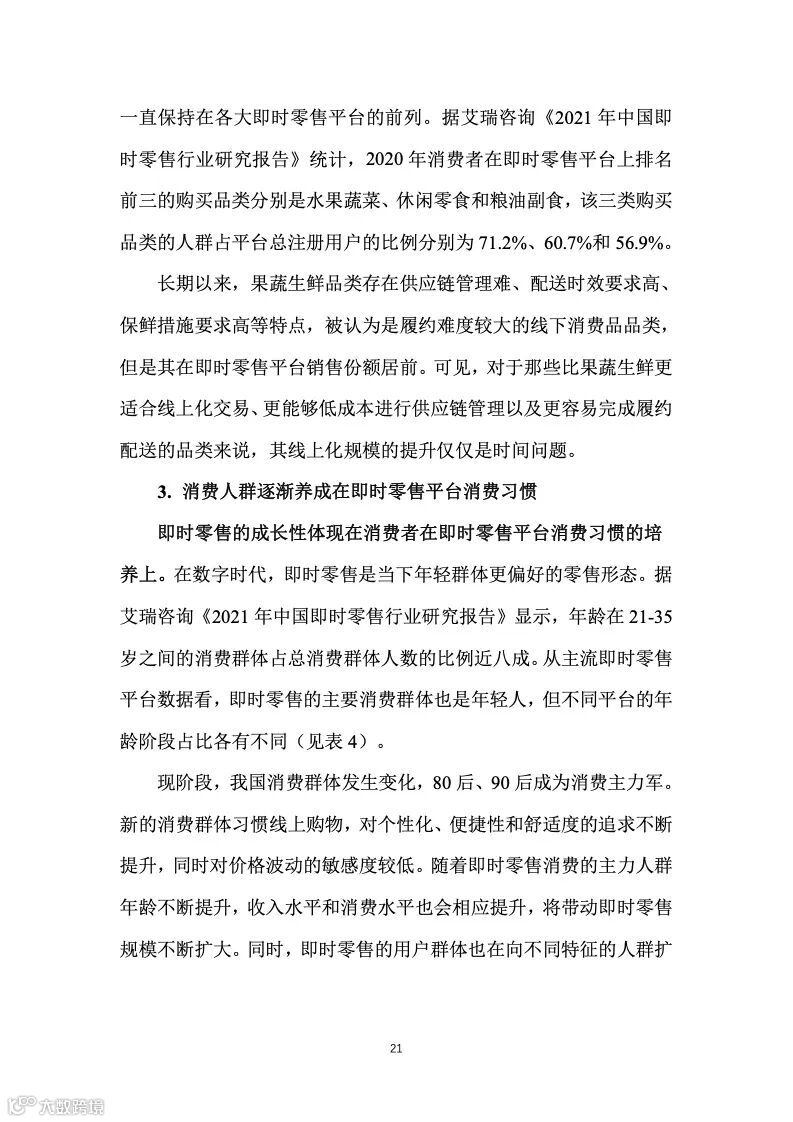 一直保持在各大即时零售平台的前列。据艾瑞咨询《2021 年中国即时零售行业研究报告》统计，2020 年消费者在即时零售平台上排名前三的购买品类分别是水果蔬菜、休闲零食和粮油副食，该三类购买品类的人群占平台总注册用户的比例分别为 71.2%、60.7%和 56.9%。

长期以来，果蔬生鲜品类存在供应链管理难、配送时效要求高、保鲜措施要求高等特点，被认为是履约难度较大的线下消费品品类，但是其在即时零售平台销售份额居前。可见，对于那些比果蔬生鲜更适合线上化交易、更能够低成本进行供应链管理以及更容易完成履约配送的品类来说，其线上化规模的提升仅仅是时间问题。

3. 消费人群逐渐养成在即时零售平台消费习惯

即时零售的成长性体现在消费者在即时零售平台消费习惯的培养上。在数字时代，即时零售是当下年轻群体更偏好的零售形态。据艾瑞咨询《2021 年中国即时零售行业研究报告》显示，年龄在 21-35 岁之间的消费群体占总消费群体人数的比例近八成。从主流即时零售平台数据看，即时零售的主要消费群体也是年轻人，但不同平台的年龄阶段占比各有不同（见表 4）。

现阶段，我国消费群体发生变化，80 后、90 后成为消费主力军。新的消费群体习惯线上购物，对个性化、便捷性和舒适度的追求不断提升，同时对价格波动的敏感度较低。随着即时零售消费的主力人群年龄不断提升，收入水平和消费水平也会相应提升，将带动即时零售规模不断扩大。同时，即时零售的用户群体也在向不同特征的人群扩

21

六数跨境